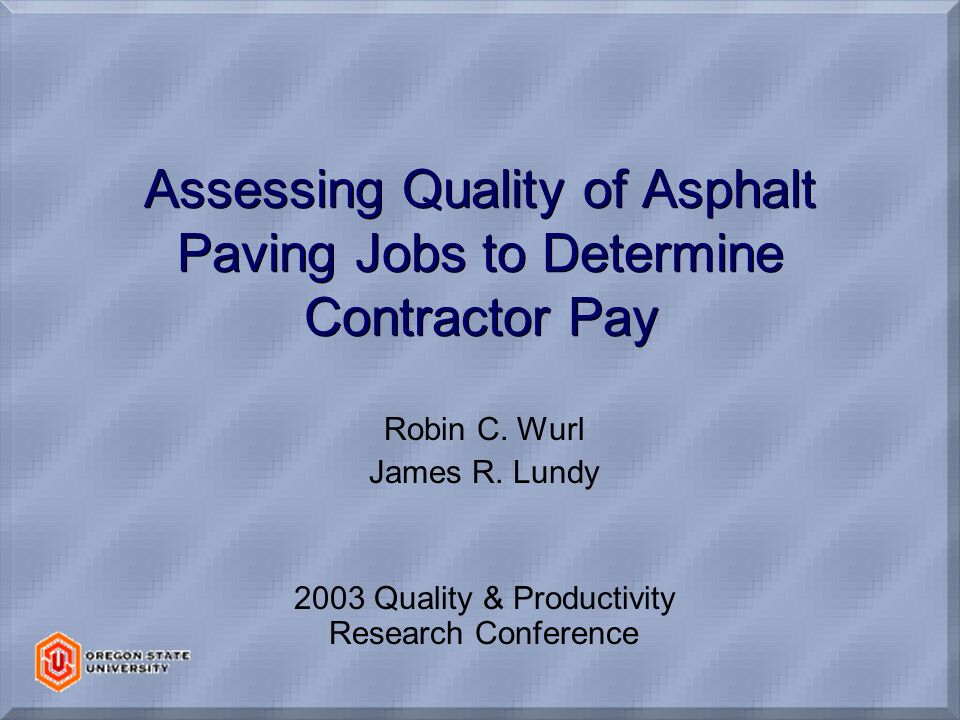 Assessing Quality of Asphalt Paving Jobs to Determine Contractor Pay

Robin C. Wurl
James R. Lundy

2003 Quality & Productivity Research Conference

OREGON STATE UNIVERSITY